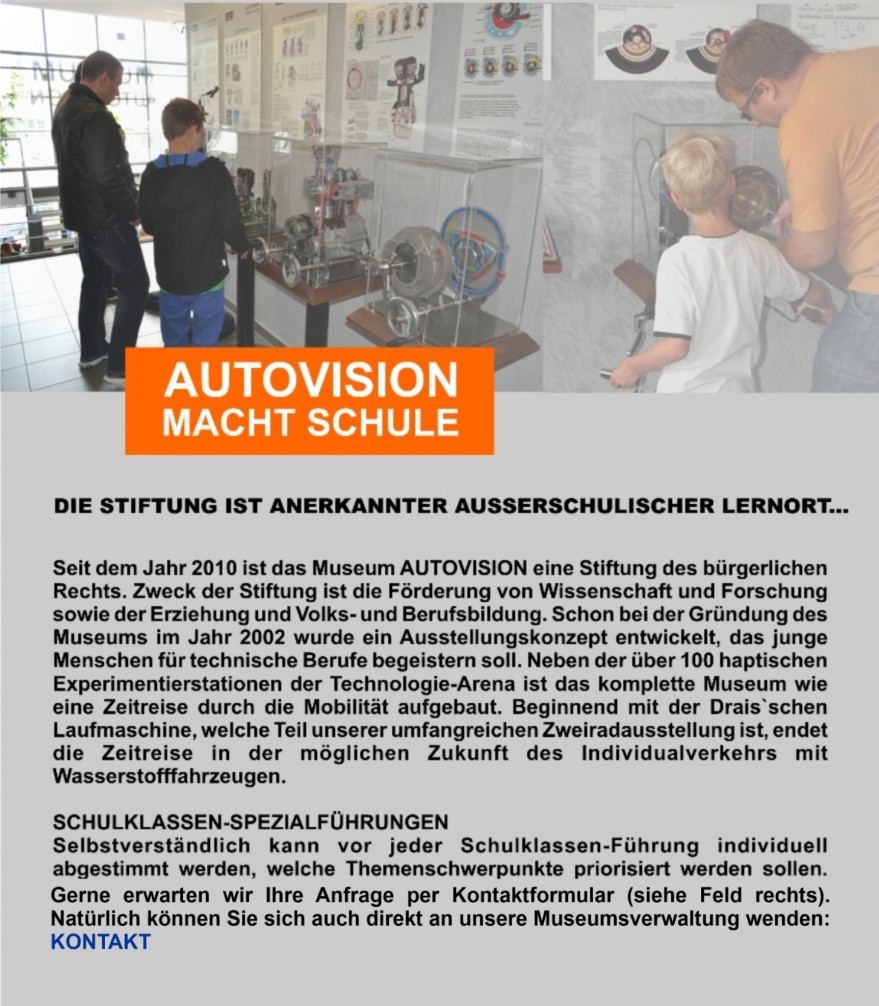 AUTOVISION
MACHT SCHULE

DIE STIFTUNG IST ANERKANNTER AUSSERSCHULISCHER LERNORT...

Seit dem Jahr 2010 ist das Museum AUTOVISION eine Stiftung des bürgerlichen Rechts. Zweck der Stiftung ist die Förderung von Wissenschaft und Forschung sowie der Erziehung und Volks- und Berufsbildung. Schon bei der Gründung des Museums im Jahr 2002 wurde ein Ausstellungskonzept entwickelt, das junge Menschen für technische Berufe begeistern soll. Neben der über 100 haptischen Experimentierstationen der Technologie-Arena ist das komplette Museum wie eine Zeitreise durch die Mobilität aufgebaut. Beginnend mit der Drais`schen Laufmaschine, welche Teil unserer umfangreichen Zweiradausstellung ist, endet die Zeitreise in der möglichen Zukunft des Individualverkehrs mit Wasserstofffahrzeugen.

SCHULKLASSEN-SPEZIALFÜHRUNGEN
Selbstverständlich kann vor jeder Schulklassen-Führung individuell abgestimmt werden, welche Themenschwerpunkte priorisiert werden sollen. Gerne erwarten wir Ihre Anfrage per Kontaktformular (siehe Feld rechts). Natürlich können Sie sich auch direkt an unsere Museumsverwaltung wenden:
KONTAKT